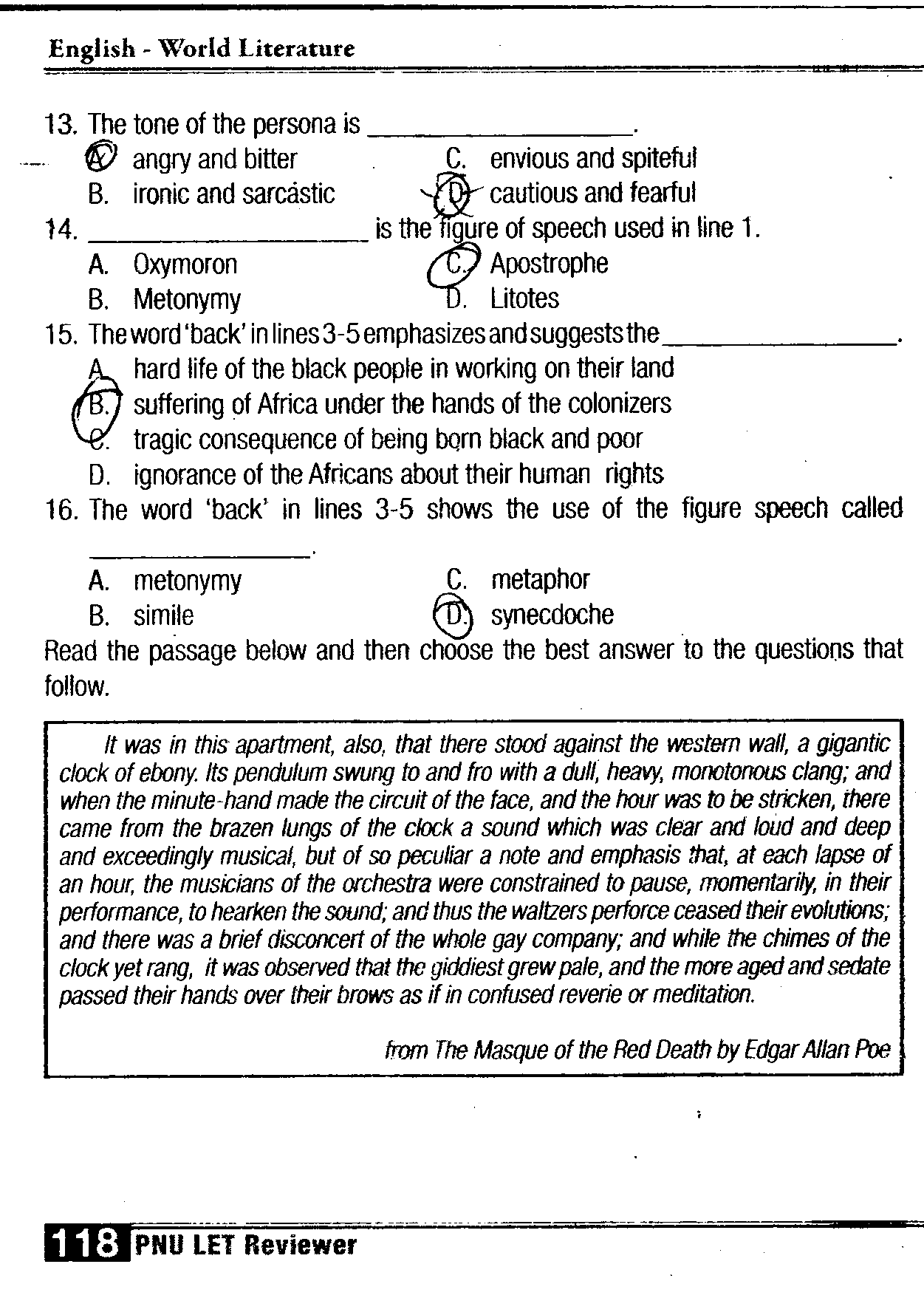 English - World Literature

13. The tone of the persona is ________________.

A. angry and bitter
B. ironic and sarcastic
C. envious and spiteful
D. cautious and fearful

14. ________________ is the figure of speech used in line 1.

A. Oxymoron
B. Metonymy
C. Apostrophe
D. Litotes

15. The word 'back' in lines 3-5 emphasizes and suggests the ________________.

A. hard life of the black people in working on their land
B. suffering of Africa under the hands of the colonizers
C. tragic consequence of being born black and poor
D. ignorance of the Africans about their human rights

16. The word 'back' in lines 3-5 shows the use of the figure speech called ________________.

A. metonymy
B. simile
C. metaphor
D. synecdoche

Read the passage below and then choose the best answer to the questions that follow.

It was in this apartment, also, that there stood against the western wall, a gigantic clock of ebony. Its pendulum swung to and fro with a dull, heavy, monotonous clang; and when the minute-hand made the circuit of the face, and the hour was to be stricken, there came from the brazen lungs of the clock a sound which was clear and loud and deep and exceedingly musical, but of so peculiar a note and emphasis that, at each lapse of an hour, the musicians of the orchestra were constrained to pause, momentarily, in their performance, to hearken the sound; and thus the waltzers perforce ceased their evolutions; and there was a brief disconcert of the whole gay company; and while the chimes of the clock yet rang, it was observed that the giddiest grew pale, and the more aged and sedate passed their hands over their brows as if in confused reverie or meditation.

from The Masque of the Red Death by Edgar Allan Poe

118 PNU LET Reviewer